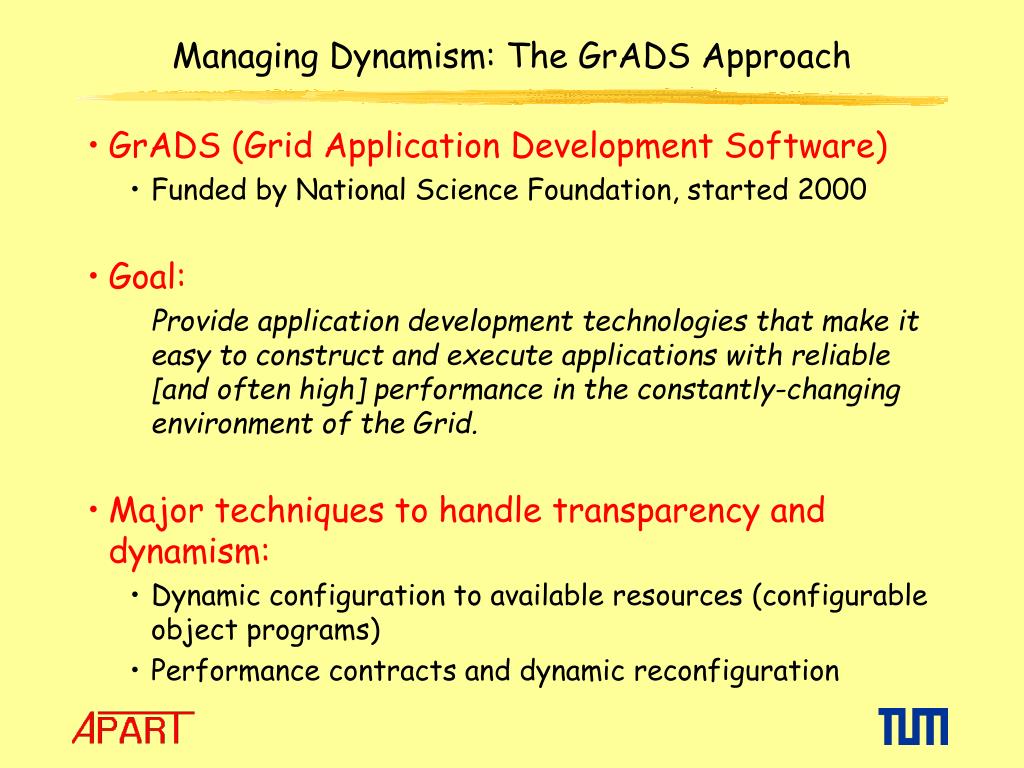 Managing Dynamism: The GrADS Approach

• GrADS (Grid Application Development Software)
• Funded by National Science Foundation, started 2000

• Goal:
Provide application development technologies that make it easy to construct and execute applications with reliable [and often high] performance in the constantly-changing environment of the Grid.

• Major techniques to handle transparency and dynamism:
• Dynamic configuration to available resources (configurable object programs)
• Performance contracts and dynamic reconfiguration

APART

TUM